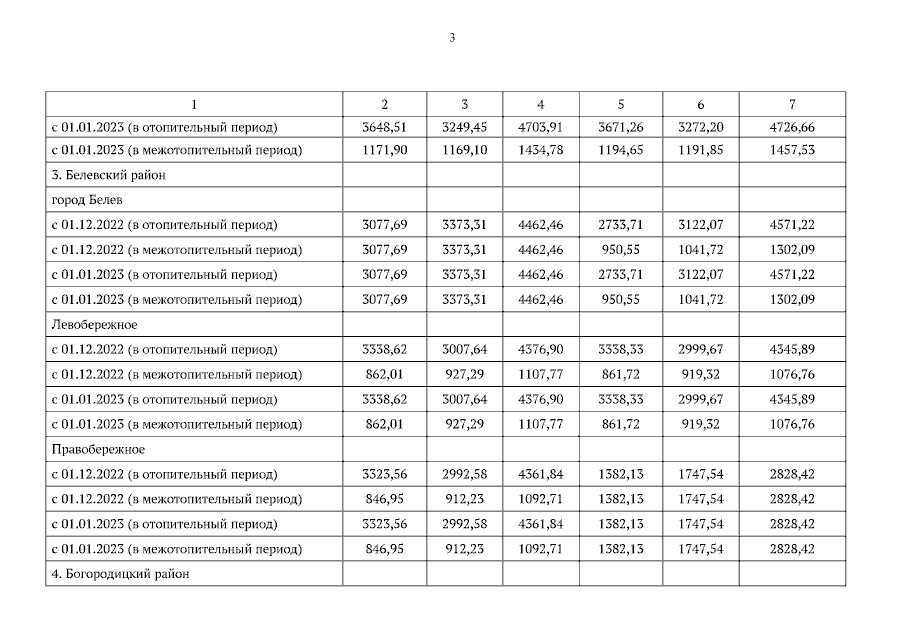 3

| 1 | 2 | 3 | 4 | 5 | 6 | 7 |
|---|---|---|---|---|---|---|
| с 01.01.2023 (в отопительный период) | 3648,51 | 3249,45 | 4703,91 | 3671,26 | 3272,20 | 4726,66 |
| с 01.01.2023 (в межотопительный период) | 1171,90 | 1169,10 | 1434,78 | 1194,65 | 1191,85 | 1457,53 |
| 3. Белевский район | | | | | | |
| город Белев | | | | | | |
| с 01.12.2022 (в отопительный период) | 3077,69 | 3373,31 | 4462,46 | 2733,71 | 3122,07 | 4571,22 |
| с 01.12.2022 (в межотопительный период) | 3077,69 | 3373,31 | 4462,46 | 950,55 | 1041,72 | 1302,09 |
| с 01.01.2023 (в отопительный период) | 3077,69 | 3373,31 | 4462,46 | 2733,71 | 3122,07 | 4571,22 |
| с 01.01.2023 (в межотопительный период) | 3077,69 | 3373,31 | 4462,46 | 950,55 | 1041,72 | 1302,09 |
| Левобережное | | | | | | |
| с 01.12.2022 (в отопительный период) | 3338,62 | 3007,64 | 4376,90 | 3338,33 | 2999,67 | 4345,89 |
| с 01.12.2022 (в межотопительный период) | 862,01 | 927,29 | 1107,77 | 861,72 | 919,32 | 1076,76 |
| с 01.01.2023 (в отопительный период) | 3338,62 | 3007,64 | 4376,90 | 3338,33 | 2999,67 | 4345,89 |
| с 01.01.2023 (в межотопительный период) | 862,01 | 927,29 | 1107,77 | 861,72 | 919,32 | 1076,76 |
| Правобережное | | | | | | |
| с 01.12.2022 (в отопительный период) | 3323,56 | 2992,58 | 4361,84 | 1382,13 | 1747,54 | 2828,42 |
| с 01.12.2022 (в межотопительный период) | 846,95 | 912,23 | 1092,71 | 1382,13 | 1747,54 | 2828,42 |
| с 01.01.2023 (в отопительный период) | 3323,56 | 2992,58 | 4361,84 | 1382,13 | 1747,54 | 2828,42 |
| с 01.01.2023 (в межотопительный период) | 846,95 | 912,23 | 1092,71 | 1382,13 | 1747,54 | 2828,42 |
| 4. Богородицкий район | | | | | | |